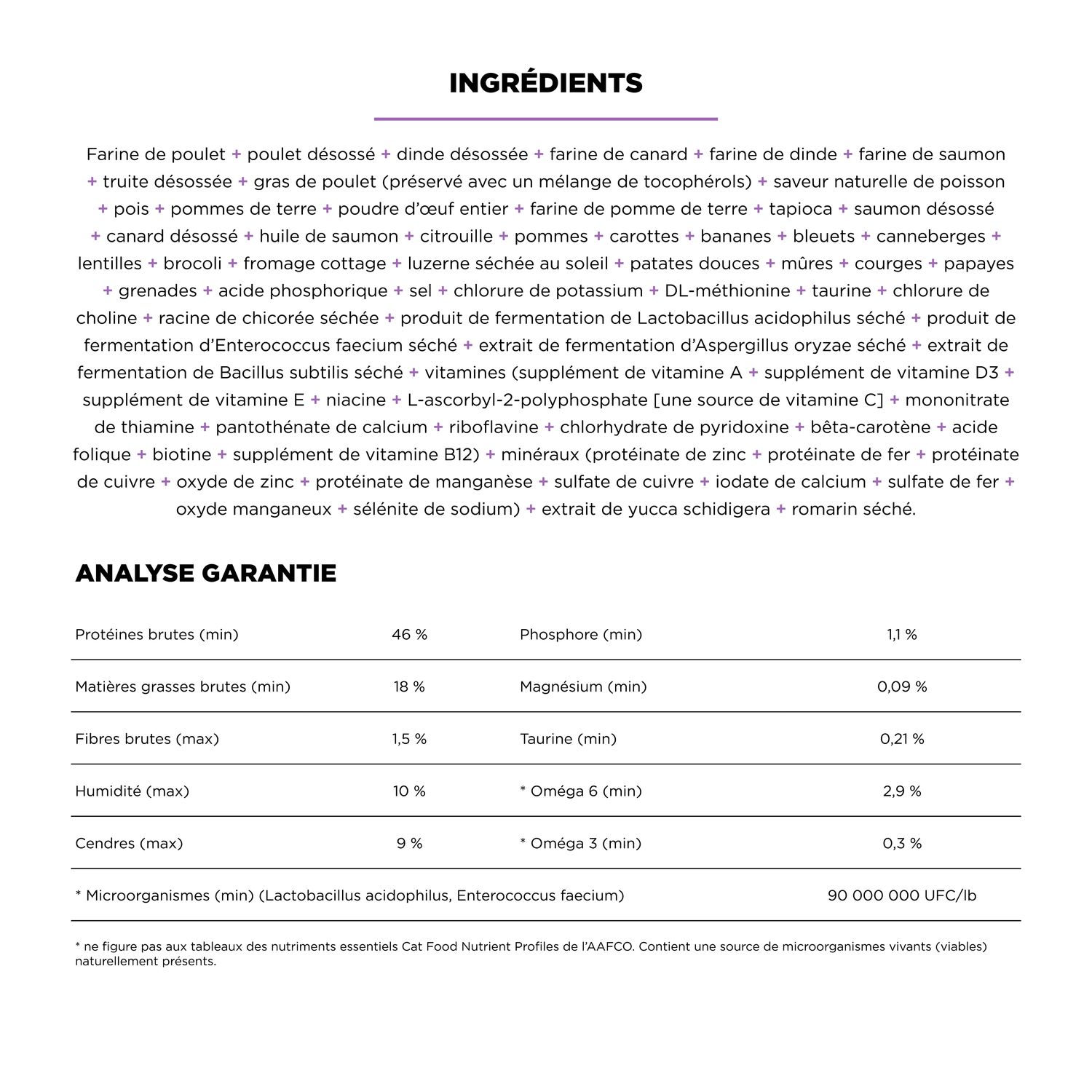 INGRÉDIENTS

Farine de poulet + poulet désossé + dinde désossée + farine de canard + farine de dinde + farine de saumon + truite désossée + gras de poulet (préservé avec un mélange de tocophérols) + saveur naturelle de poisson + pois + pommes de terre + poudre d'œuf entier + farine de pomme de terre + tapioca + saumon désossé + canard désossé + huile de saumon + citrouille + pommes + carottes + bananes + bleuets + canneberges + lentilles + brocoli + fromage cottage + luzerne séchée au soleil + patates douces + mûres + courges + papayes + grenades + acide phosphorique + sel + chlorure de potassium + DL-méthionine + taurine + chlorure de choline + racine de chicorée séchée + produit de fermentation de Lactobacillus acidophilus séché + produit de fermentation d'Enterococcus faecium séché + extrait de fermentation d'Aspergillus oryzae séché + extrait de fermentation de Bacillus subtilis séché + vitamines (supplément de vitamine A + supplément de vitamine D3 + supplément de vitamine E + niacine + L-ascorbyl-2-polyphosphate [une source de vitamine C] + mononitrate de thiamine + pantothénate de calcium + riboflavine + chlorhydrate de pyridoxine + bêta-carotène + acide folique + biotine + supplément de vitamine B12) + minéraux (protéinate de zinc + protéinate de fer + protéinate de cuivre + oxyde de zinc + protéinate de manganèse + sulfate de cuivre + iodate de calcium + sulfate de fer + oxyde manganeux + sélénite de sodium) + extrait de yucca schidigera + romarin séché.

ANALYSE GARANTIE

| Protéines brutes (min) | 46 % | Phosphore (min) | 1,1 % |
|---|---|---|---|
| Matières grasses brutes (min) | 18 % | Magnésium (min) | 0,09 % |
| Fibres brutes (max) | 1,5 % | Taurine (min) | 0,21 % |
| Humidité (max) | 10 % | * Oméga 6 (min) | 2,9 % |
| Cendres (max) | 9 % | * Oméga 3 (min) | 0,3 % |
| * Microorganismes (min) (Lactobacillus acidophilus, Enterococcus faecium) | | | 90 000 000 UFC/lb |

* ne figure pas aux tableaux des nutriments essentiels Cat Food Nutrient Profiles de l'AAFCO. Contient une source de microorganismes vivants (viables) naturellement présents.